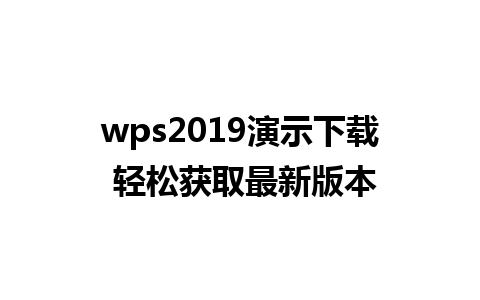 wps2019演示下载
轻松获取最新版本